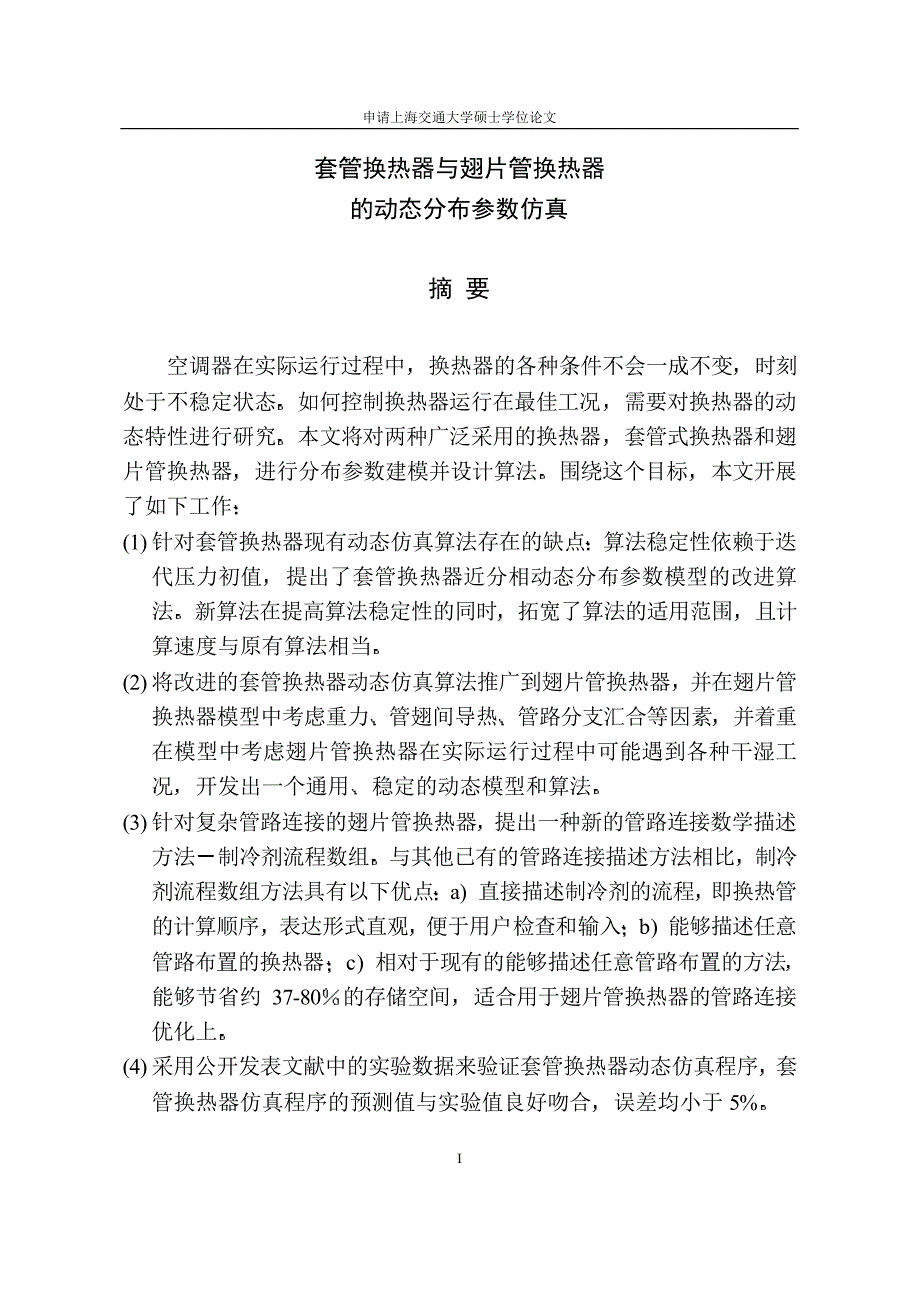 申请上海交通大学硕士学位论文

套管换热器与翅片管换热器
的动态分布参数仿真

摘 要

空调器在实际运行过程中，换热器的各种条件不会一成不变，时刻处于不稳定状态。如何控制换热器运行在最佳工况，需要对换热器的动态特性进行研究。本文将对两种广泛采用的换热器，套管式换热器和翅片管换热器，进行分布参数建模并设计算法。围绕这个目标，本文开展了如下工作：

(1) 针对套管换热器现有动态仿真算法存在的缺点：算法稳定性依赖于迭代压力初值，提出了套管换热器近分相动态分布参数模型的改进算法。新算法在提高算法稳定性的同时，拓宽了算法的适用范围，且计算速度与原有算法相当。

(2) 将改进的套管换热器动态仿真算法推广到翅片管换热器，并在翅片管换热器模型中考虑重力、管翅间导热、管路分支汇合等因素，并着重在模型中考虑翅片管换热器在实际运行过程中可能遇到各种干湿工况，开发出一个通用、稳定的动态模型和算法。

(3) 针对复杂管路连接的翅片管换热器，提出一种新的管路连接数学描述方法－制冷剂流程数组。与其他已有的管路连接描述方法相比，制冷剂流程数组方法具有以下优点：a) 直接描述制冷剂的流程，即换热管的计算顺序，表达形式直观，便于用户检查和输入；b) 能够描述任意管路布置的换热器；c) 相对于现有的能够描述任意管路布置的方法，能够节省约 37-80%的存储空间，适合用于翅片管换热器的管路连接优化上。

(4) 采用公开发表文献中的实验数据来验证套管换热器动态仿真程序，套管换热器仿真程序的预测值与实验值良好吻合，误差均小于 5%。

I